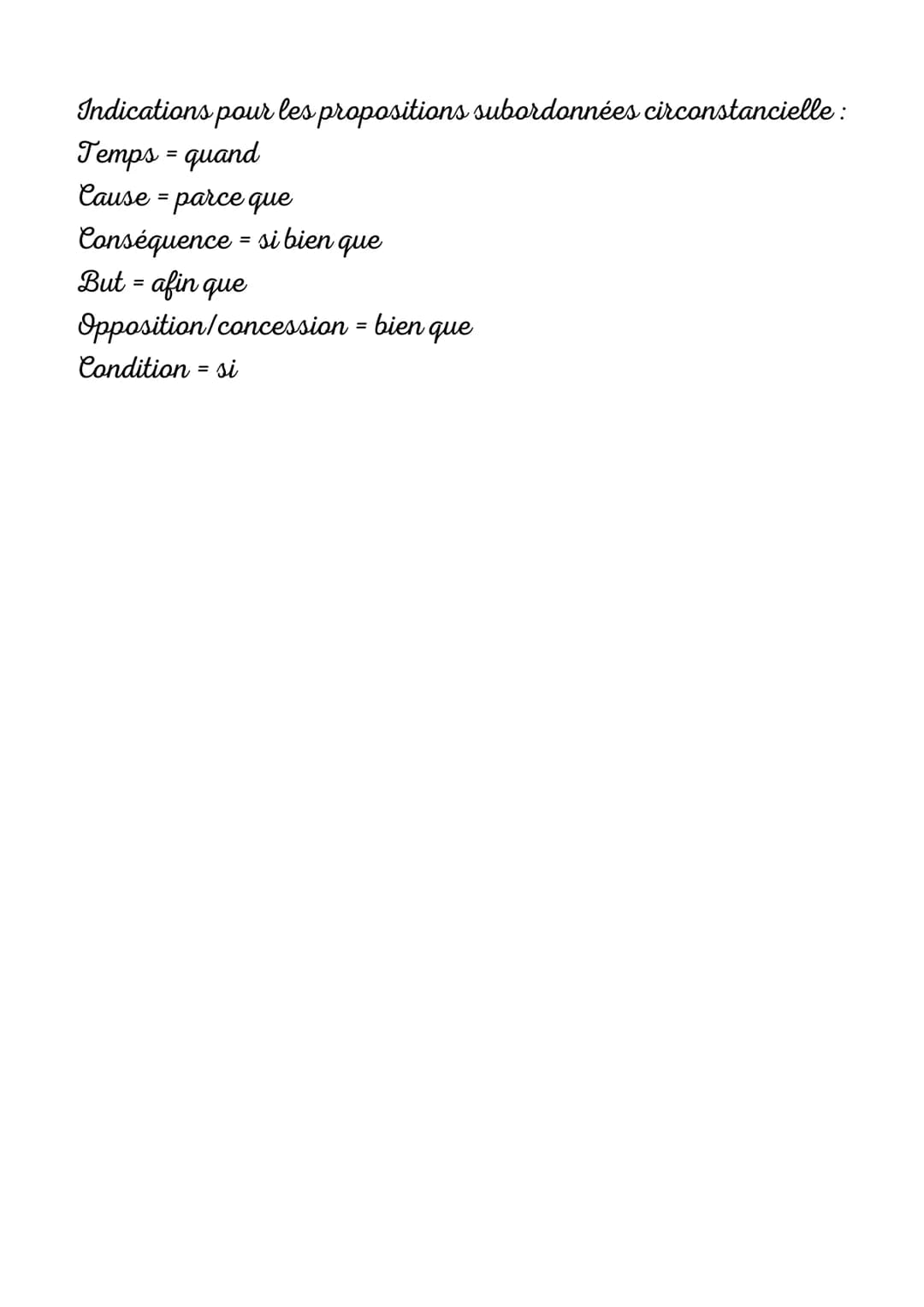 Indications pour les propositions subordonnées circonstancielle :
Temps = quand
Cause = parce que
Conséquence = si bien que
But = afin que
Opposition/concession = bien que
Condition = si